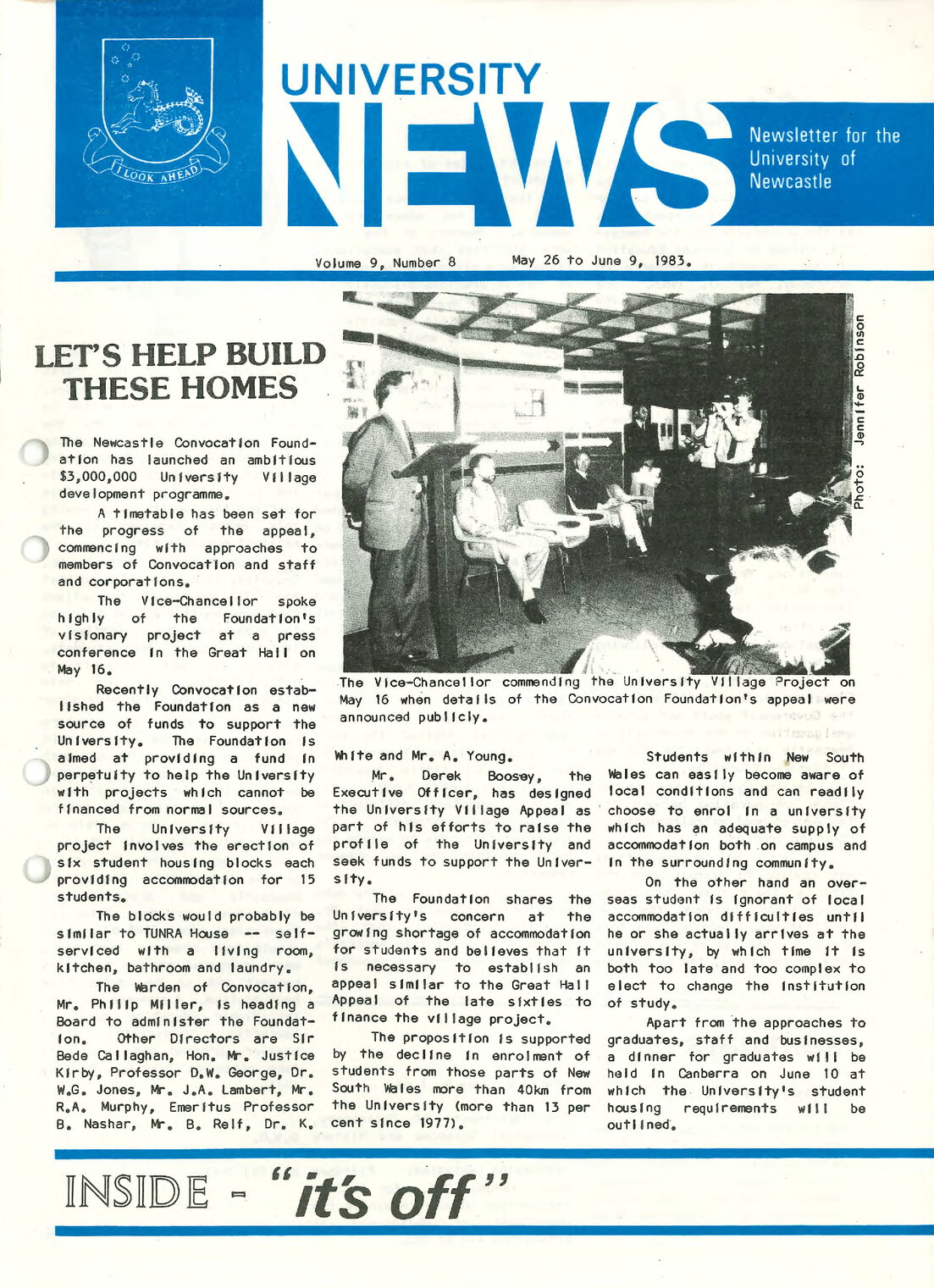 I LOOK AHEAD

UNIVERSITY NEWS

Newsletter for the University of Newcastle

Volume 9, Number 8 May 26 to June 9, 1983.

LET'S HELP BUILD THESE HOMES

Photo: Jennifer Robinson

The Vice-Chancellor commending the University Village Project on May 16 when details of the Convocation Foundation's appeal were announced publicly.

The Newcastle Convocation Foundation has launched an ambitious $3,000,000 University Village development programme.

A timetable has been set for the progress of the appeal, commencing with approaches to members of Convocation and staff and corporations.

The Vice-Chancellor spoke highly of the Foundation's visionary project at a press conference in the Great Hall on May 16.

Recently Convocation established the Foundation as a new source of funds to support the University. The Foundation is aimed at providing a fund in perpetuity to help the University with projects which cannot be financed from normal sources.

The University Village project involves the erection of six student housing blocks each providing accommodation for 15 students.

The blocks would probably be similar to TUNRA House -- self-serviced with a living room, kitchen, bathroom and laundry.

The Warden of Convocation, Mr. Philip Miller, is heading a Board to administer the Foundation. Other Directors are Sir Bede Callaghan, Hon. Mr. Justice Kirby, Professor D.W. George, Dr. W.G. Jones, Mr. J.A. Lambert, Mr. R.A. Murphy, Emeritus Professor B. Nashar, Mr. B. Relf, Dr. K. White and Mr. A. Young.

Mr. Derek Boosey, the Executive Officer, has designed the University Village Appeal as part of his efforts to raise the profile of the University and seek funds to support the University.

The Foundation shares the University's concern at the growing shortage of accommodation for students and believes that it is necessary to establish an appeal similar to the Great Hall Appeal of the late sixties to finance the village project.

The proposition is supported by the decline in enrolment of students from those parts of New South Wales more than 40km from the University (more than 13 per cent since 1977).

Students within New South Wales can easily become aware of local conditions and can readily choose to enrol in a university which has an adequate supply of accommodation both on campus and in the surrounding community.

On the other hand an overseas student is ignorant of local accommodation difficulties until he or she actually arrives at the university, by which time it is both too late and too complex to elect to change the institution of study.

Apart from the approaches to graduates, staff and businesses, a dinner for graduates will be held in Canberra on June 10 at which the University's student housing requirements will be outlined.

INSIDE - "it's off"